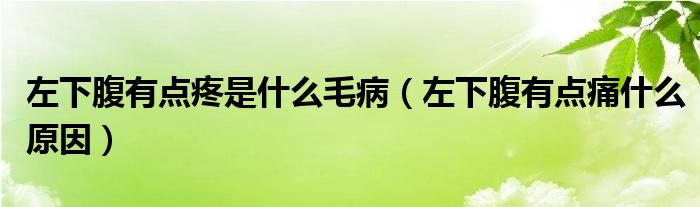 左下腹有点疼是什么毛病（左下腹有点痛什么原因）